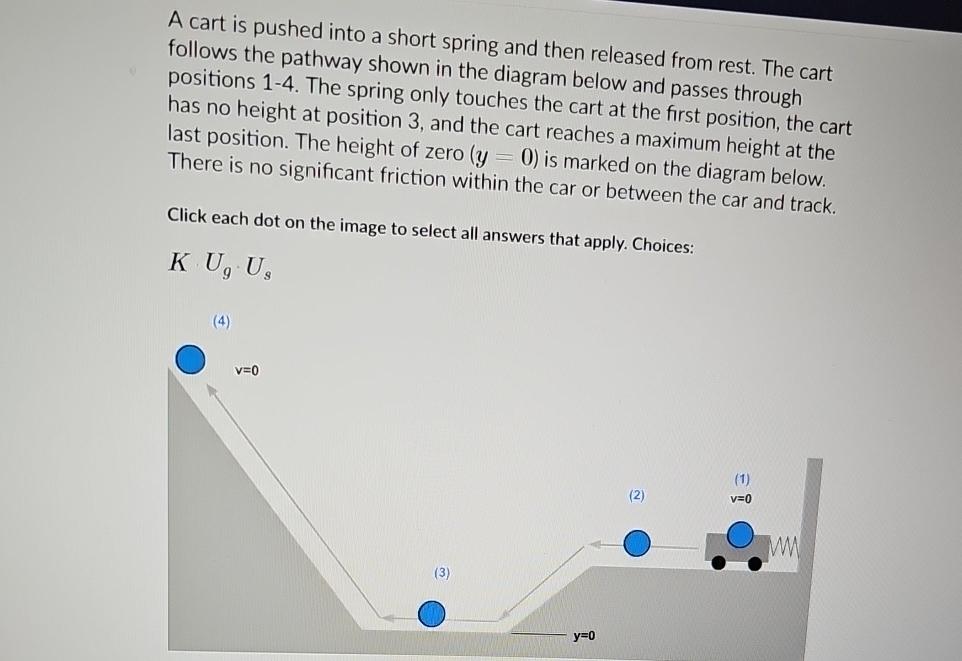 A cart is pushed into a short spring and then released from rest. The cart follows the pathway shown in the diagram below and passes through positions 1-4. The spring only touches the cart at the first position, the cart has no height at position 3, and the cart reaches a maximum height at the last position. The height of zero ($y = 0$) is marked on the diagram below. There is no significant friction within the car or between the car and track.

Click each dot on the image to select all answers that apply. Choices:

$K \cdot U_g \cdot U_s$

(4)

v=0

(3)

(2)

(1)

v=0

y=0